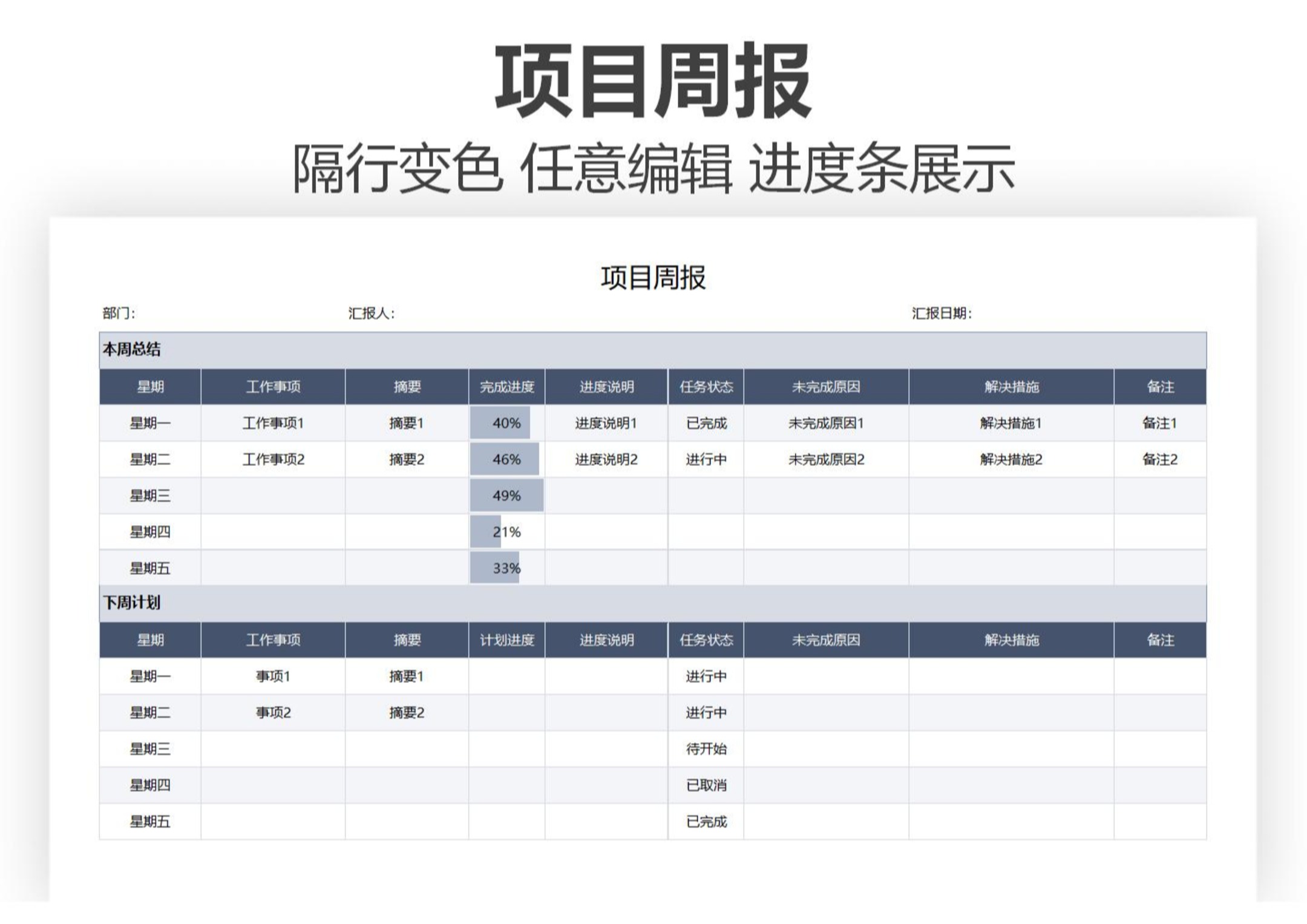 项目周报
隔行变色 任意编辑 进度条展示

项目周报

部门:　　汇报人:　　汇报日期:

本周总结

| 星期 | 工作事项 | 摘要 | 完成进度 | 进度说明 | 任务状态 | 未完成原因 | 解决措施 | 备注 |
|---|---|---|---|---|---|---|---|---|
| 星期一 | 工作事项1 | 摘要1 | 40% | 进度说明1 | 已完成 | 未完成原因1 | 解决措施1 | 备注1 |
| 星期二 | 工作事项2 | 摘要2 | 46% | 进度说明2 | 进行中 | 未完成原因2 | 解决措施2 | 备注2 |
| 星期三 | | | 49% | | | | | |
| 星期四 | | | 21% | | | | | |
| 星期五 | | | 33% | | | | | |

下周计划

| 星期 | 工作事项 | 摘要 | 计划进度 | 进度说明 | 任务状态 | 未完成原因 | 解决措施 | 备注 |
|---|---|---|---|---|---|---|---|---|
| 星期一 | 事项1 | 摘要1 | | | 进行中 | | | |
| 星期二 | 事项2 | 摘要2 | | | 进行中 | | | |
| 星期三 | | | | | 待开始 | | | |
| 星期四 | | | | | 已取消 | | | |
| 星期五 | | | | | 已完成 | | | |